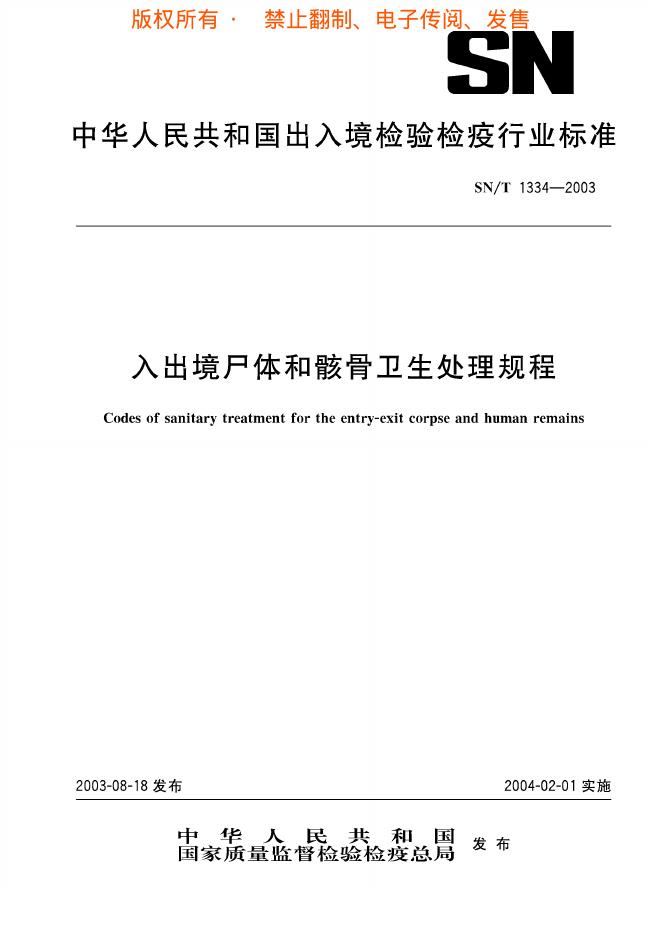 版权所有 · 禁止翻制、电子传阅、发售

SN

中华人民共和国出入境检验检疫行业标准

SN/T 1334—2003

入出境尸体和骸骨卫生处理规程

Codes of sanitary treatment for the entry-exit corpse and human remains

2003-08-18 发布

2004-02-01 实施

中华人民共和国
国家质量监督检验检疫总局 发布